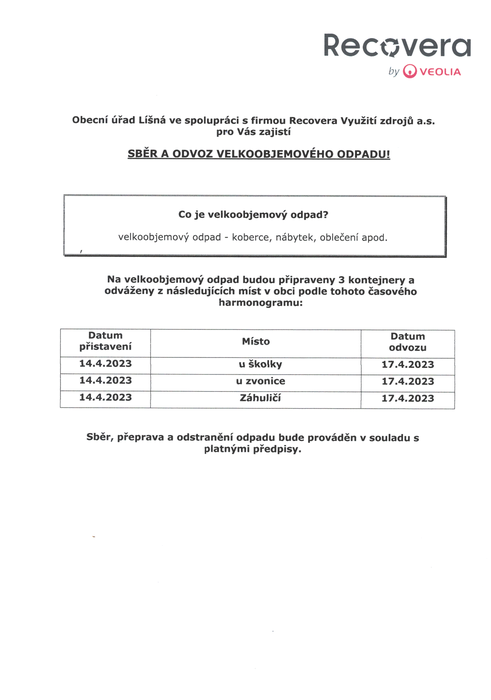 Recovera
by VEOLIA

Obecní úřad Líšná ve spolupráci s firmou Recovera Využití zdrojů a.s. pro Vás zajistí

SBĚR A ODVOZ VELKOOBJEMOVÉHO ODPADU!

Co je velkoobjemový odpad?

velkoobjemový odpad - koberce, nábytek, oblečení apod.

Na velkoobjemový odpad budou připraveny 3 kontejnery a odváženy z následujících míst v obci podle tohoto časového harmonogramu:

| Datum přistavení | Místo | Datum odvozu |
|---|---|---|
| 14.4.2023 | u školky | 17.4.2023 |
| 14.4.2023 | u zvonice | 17.4.2023 |
| 14.4.2023 | Záhuličí | 17.4.2023 |

Sběr, přeprava a odstranění odpadu bude prováděn v souladu s platnými předpisy.